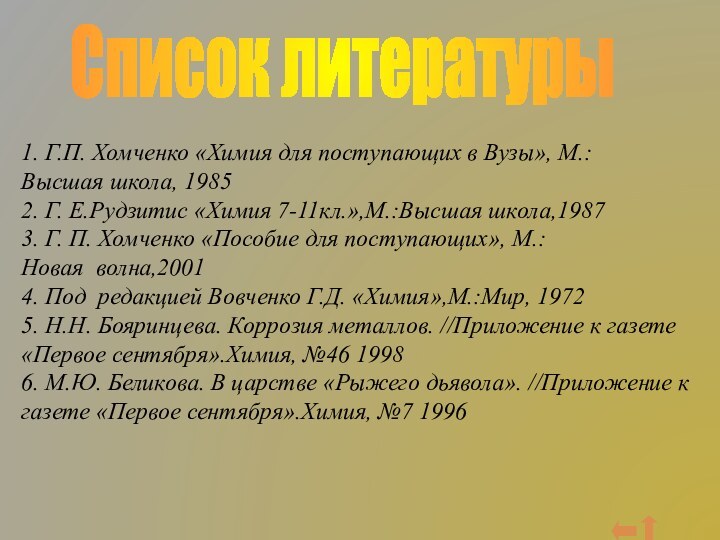 Список литературы

1. Г.П. Хомченко «Химия для поступающих в Вузы», М.: Высшая школа, 1985
2. Г. Е.Рудзитис «Химия 7-11кл.»,М.:Высшая школа,1987
3. Г. П. Хомченко «Пособие для поступающих», М.: Новая волна,2001
4. Под редакцией Вовченко Г.Д. «Химия»,М.:Мир, 1972
5. Н.Н. Бояринцева. Коррозия металлов. //Приложение к газете «Первое сентября».Химия, №46 1998
6. М.Ю. Беликова. В царстве «Рыжего дьявола». //Приложение к газете «Первое сентября».Химия, №7 1996